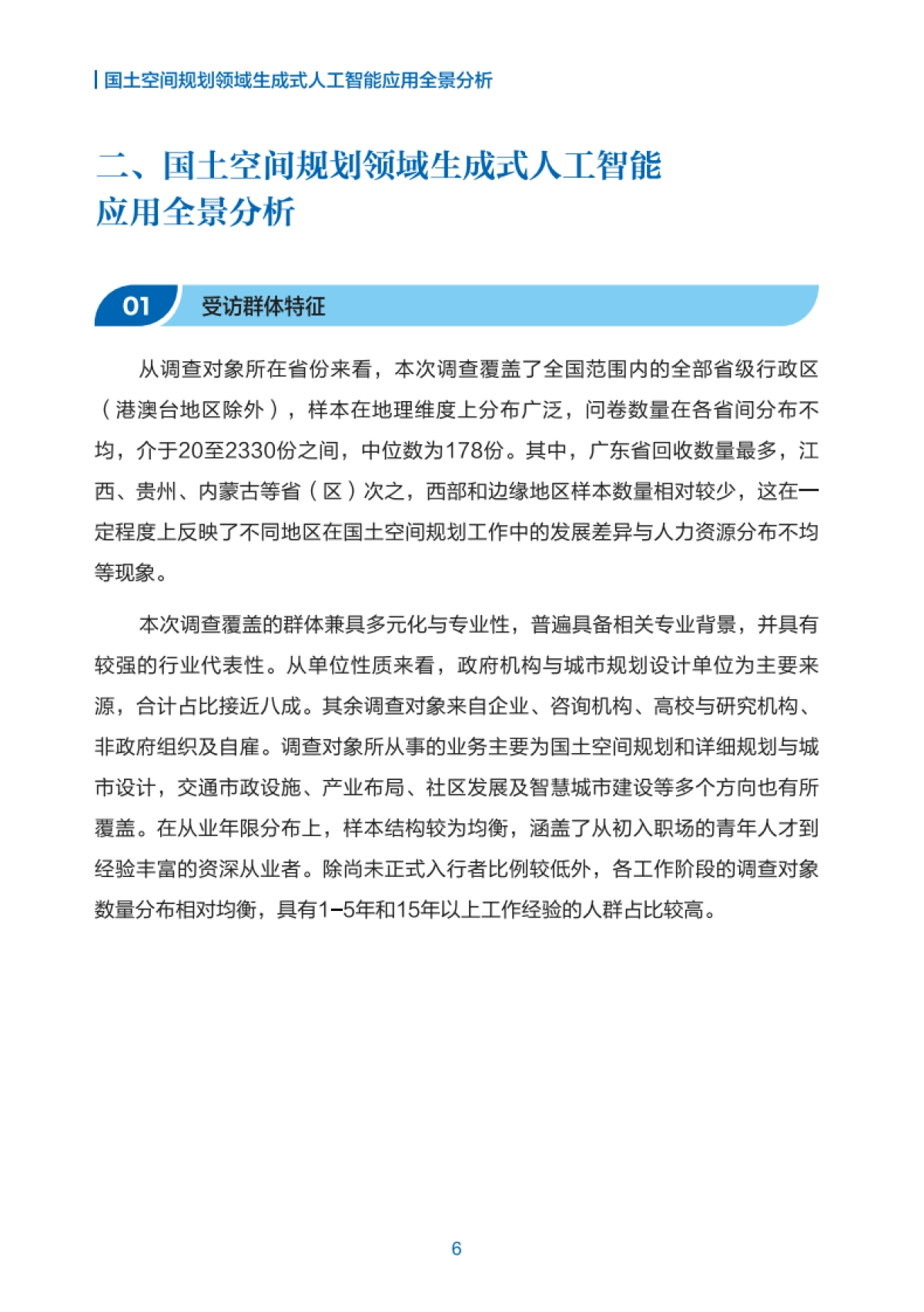 国土空间规划领域生成式人工智能应用全景分析

二、国土空间规划领域生成式人工智能应用全景分析

01 受访群体特征

从调查对象所在省份来看，本次调查覆盖了全国范围内的全部省级行政区（港澳台地区除外），样本在地理维度上分布广泛，问卷数量在各省间分布不均，介于20至2330份之间，中位数为178份。其中，广东省回收数量最多，江西、贵州、内蒙古等省（区）次之，西部和边缘地区样本数量相对较少，这在一定程度上反映了不同地区在国土空间规划工作中的发展差异与人力资源分布不均等现象。

本次调查覆盖的群体兼具多元化与专业性，普遍具备相关专业背景，并具有较强的行业代表性。从单位性质来看，政府机构与城市规划设计单位为主要来源，合计占比接近八成。其余调查对象来自企业、咨询机构、高校与研究机构、非政府组织及自雇。调查对象所从事的业务主要为国土空间规划和详细规划与城市设计，交通市政设施、产业布局、社区发展及智慧城市建设等多个方向也有所覆盖。在从业年限分布上，样本结构较为均衡，涵盖了从初入职场的青年人才到经验丰富的资深从业者。除尚未正式入行者比例较低外，各工作阶段的调查对象数量分布相对均衡，具有1–5年和15年以上工作经验的人群占比较高。

6